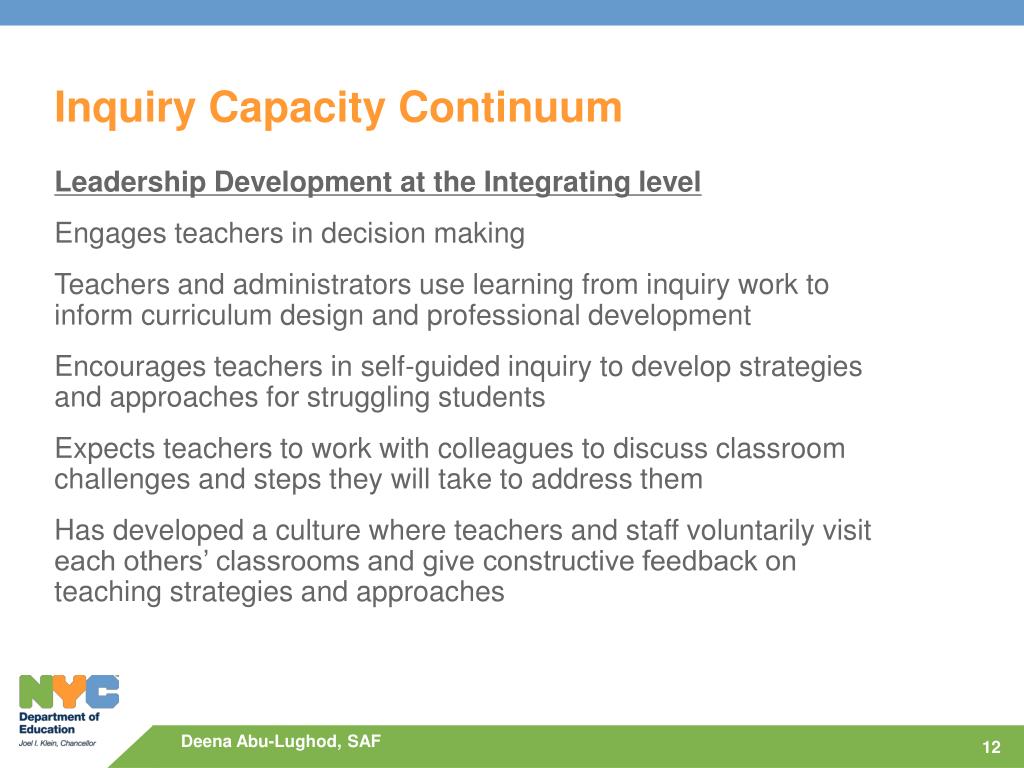 Inquiry Capacity Continuum

Leadership Development at the Integrating level

Engages teachers in decision making

Teachers and administrators use learning from inquiry work to inform curriculum design and professional development

Encourages teachers in self-guided inquiry to develop strategies and approaches for struggling students

Expects teachers to work with colleagues to discuss classroom challenges and steps they will take to address them

Has developed a culture where teachers and staff voluntarily visit each others' classrooms and give constructive feedback on teaching strategies and approaches

NYC
Department of Education
Joel I. Klein, Chancellor

Deena Abu-Lughod, SAF

12